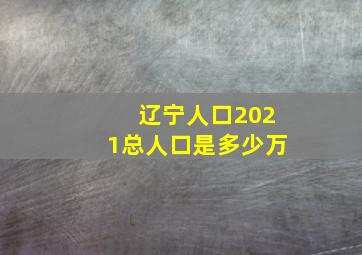 辽宁人口2021总人口是多少万